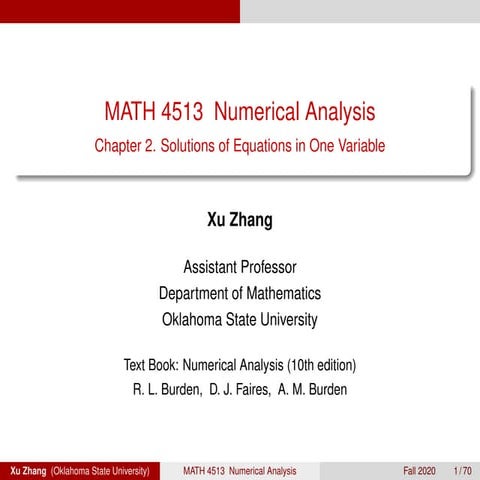 MATH 4513 Numerical Analysis
Chapter 2. Solutions of Equations in One Variable

Xu Zhang

Assistant Professor
Department of Mathematics
Oklahoma State University

Text Book: Numerical Analysis (10th edition)
R. L. Burden, D. J. Faires, A. M. Burden

Xu Zhang (Oklahoma State University) MATH 4513 Numerical Analysis Fall 2020 1 / 70